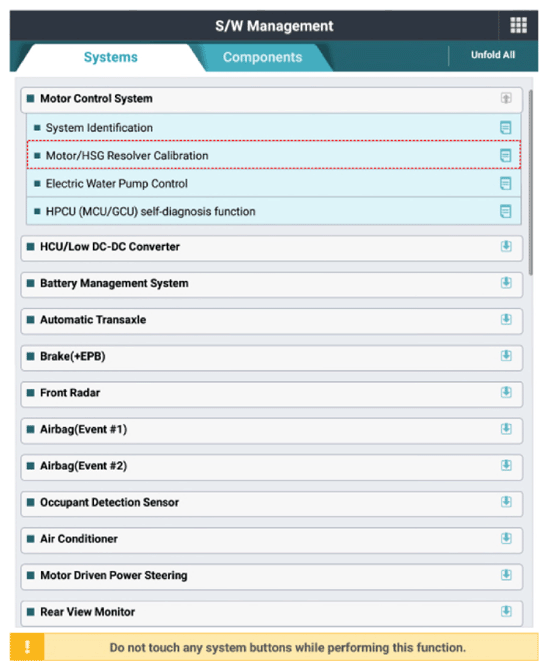 S/W Management

Systems
Components
Unfold All

Motor Control System
System Identification
Motor/HSG Resolver Calibration
Electric Water Pump Control
HPCU (MCU/GCU) self-diagnosis function
HCU/Low DC-DC Converter
Battery Management System
Automatic Transaxle
Brake(+EPB)
Front Radar
Airbag(Event #1)
Airbag(Event #2)
Occupant Detection Sensor
Air Conditioner
Motor Driven Power Steering
Rear View Monitor

!
Do not touch any system buttons while performing this function.